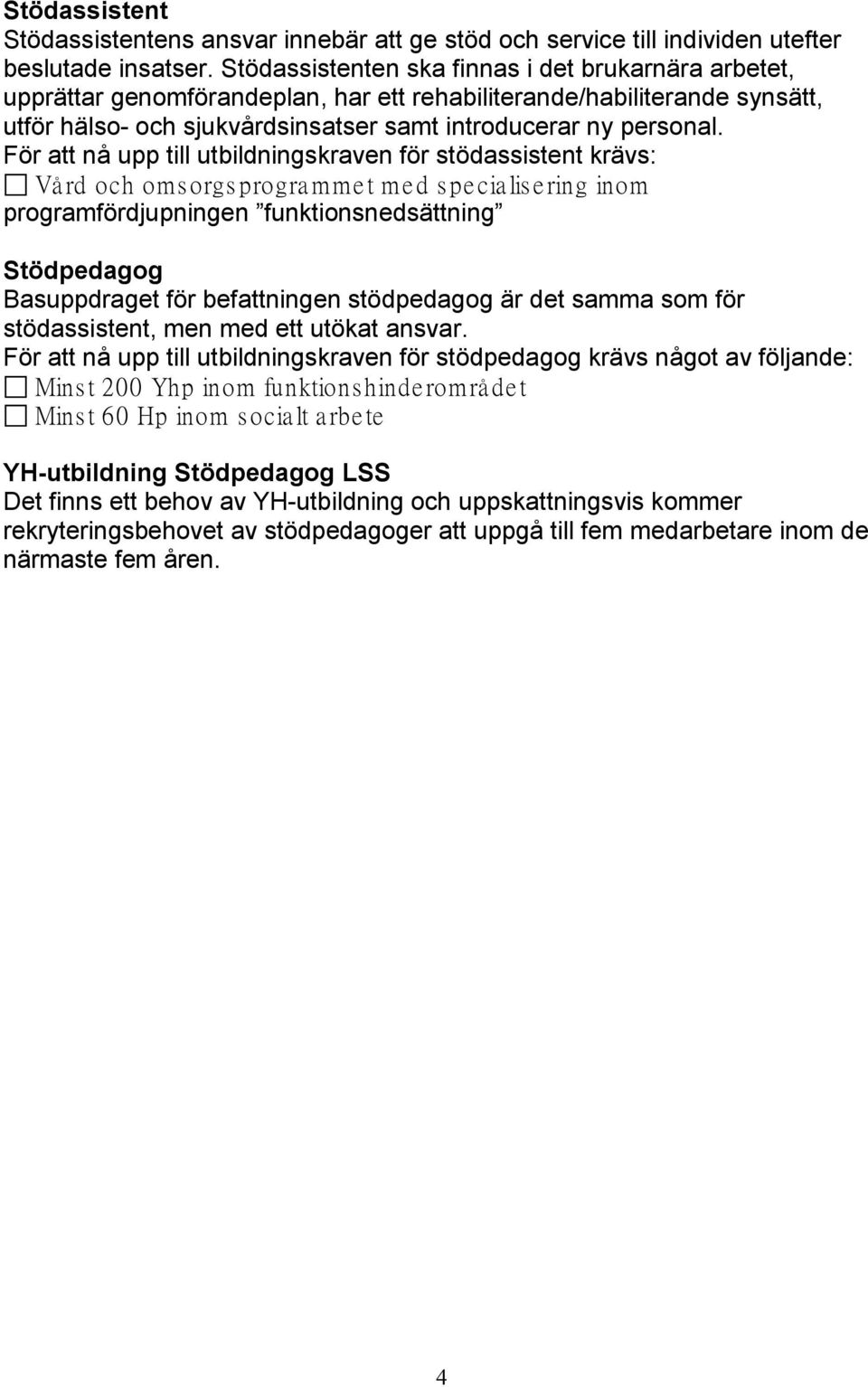 Stödassistent
Stödassistentens ansvar innebär att ge stöd och service till individen utefter beslutade insatser. Stödassistenten ska finnas i det brukarnära arbetet, upprättar genomförandeplan, har ett rehabiliterande/habiliterande synsätt, utför hälso- och sjukvårdsinsatser samt introducerar ny personal.
För att nå upp till utbildningskraven för stödassistent krävs:
☐ Vård och omsorgsprogrammet med specialisering inom programfördjupningen ”funktionsnedsättning”

Stödpedagog
Basuppdraget för befattningen stödpedagog är det samma som för stödassistent, men med ett utökat ansvar.
För att nå upp till utbildningskraven för stödpedagog krävs något av följande:
☐ Minst 200 Yhp inom funktionshinderområdet
☐ Minst 60 Hp inom socialt arbete

YH-utbildning Stödpedagog LSS
Det finns ett behov av YH-utbildning och uppskattningsvis kommer rekryteringsbehovet av stödpedagoger att uppgå till fem medarbetare inom de närmaste fem åren.

4